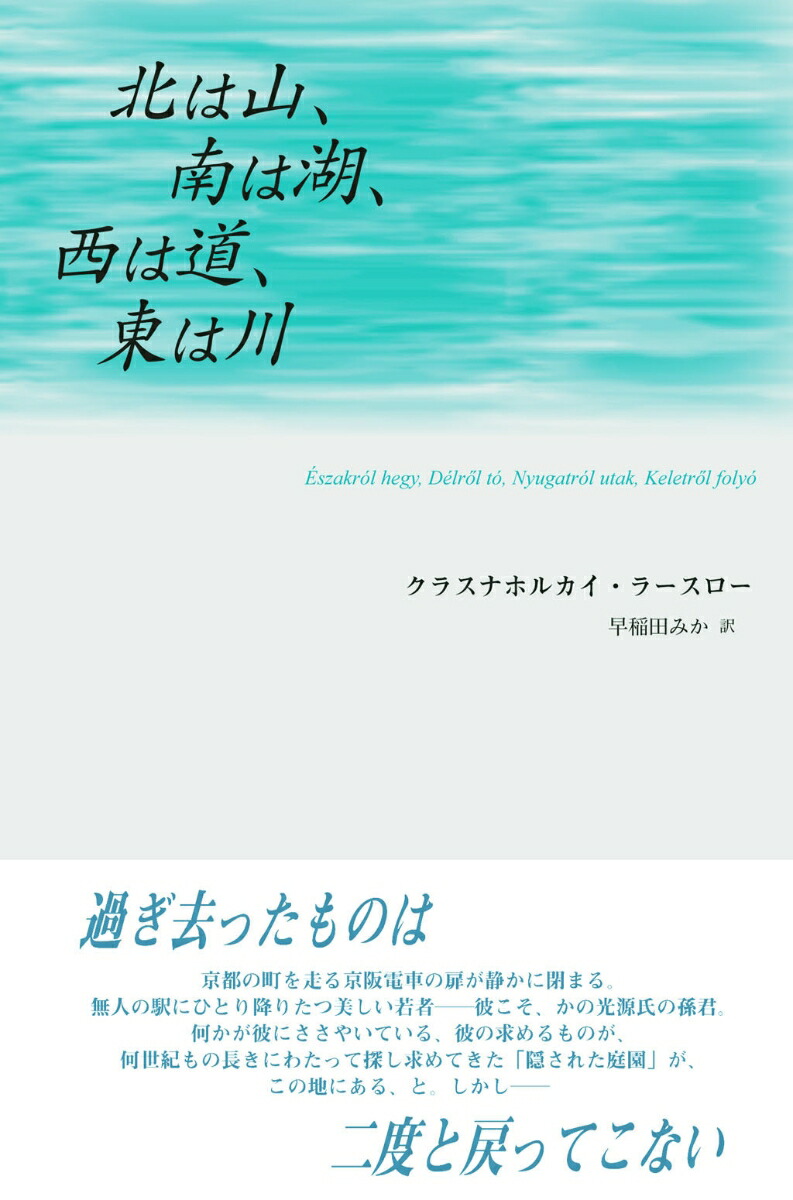 北は山、
南は湖、
西は道、
東は川

Északról hegy, Délről tó, Nyugatról utak, Keletről folyó

クラスナホルカイ・ラースロー
早稲田みか 訳

過ぎ去ったものは

京都の町を走る京阪電車の扉が静かに閉まる。
無人の駅にひとり降りたつ美しい若者——彼こそ、かの光源氏の孫君。
何かが彼にささやいている、彼の求めるものが、
何世紀もの長きにわたって探し求めてきた「隠された庭園」が、
この地にある、と。しかし——

二度と戻ってこない